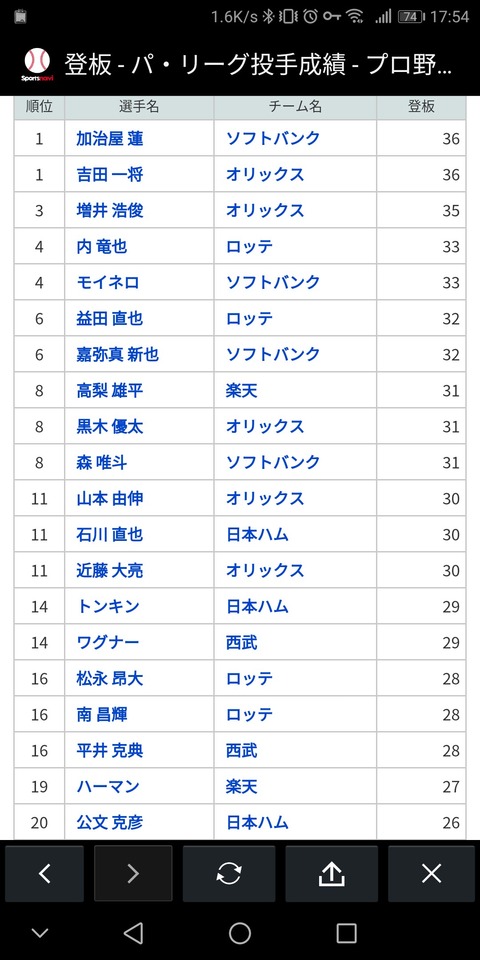 1.6K/s 74 17:54

Sportsnavi 登板 - パ・リーグ投手成績 - プロ野...

| 順位 | 選手名 | チーム名 | 登板 |
|---|---|---|---|
| 1 | 加治屋 蓮 | ソフトバンク | 36 |
| 1 | 吉田 一将 | オリックス | 36 |
| 3 | 増井 浩俊 | オリックス | 35 |
| 4 | 内 竜也 | ロッテ | 33 |
| 4 | モイネロ | ソフトバンク | 33 |
| 6 | 益田 直也 | ロッテ | 32 |
| 6 | 嘉弥真 新也 | ソフトバンク | 32 |
| 8 | 高梨 雄平 | 楽天 | 31 |
| 8 | 黒木 優太 | オリックス | 31 |
| 8 | 森 唯斗 | ソフトバンク | 31 |
| 11 | 山本 由伸 | オリックス | 30 |
| 11 | 石川 直也 | 日本ハム | 30 |
| 11 | 近藤 大亮 | オリックス | 30 |
| 14 | トンキン | 日本ハム | 29 |
| 14 | ワグナー | 西武 | 29 |
| 16 | 松永 昂大 | ロッテ | 28 |
| 16 | 南 昌輝 | ロッテ | 28 |
| 16 | 平井 克典 | 西武 | 28 |
| 19 | ハーマン | 楽天 | 27 |
| 20 | 公文 克彦 | 日本ハム | 26 |